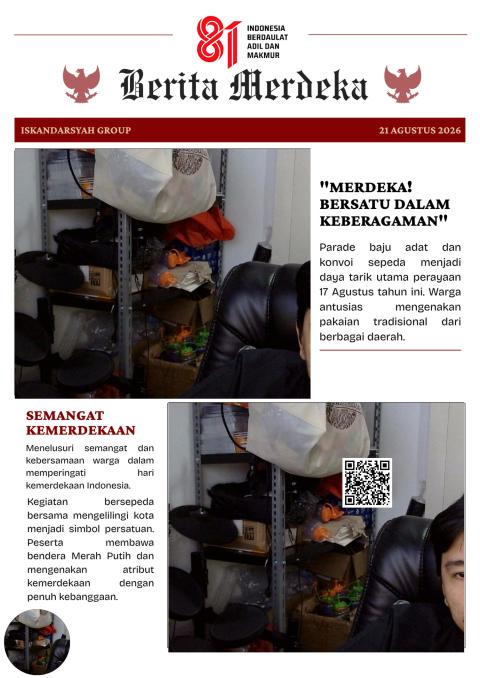 81 INDONESIA BERDAULAT ADIL DAN MAKMUR

Berita Merdeka

ISKANDARSYAH GROUP

21 AGUSTUS 2026

"MERDEKA! BERSATU DALAM KEBERAGAMAN"

Parade baju adat dan konvoi sepeda menjadi daya tarik utama perayaan 17 Agustus tahun ini. Warga antusias mengenakan pakaian tradisional dari berbagai daerah.

SEMANGAT KEMERDEKAAN

Menelusuri semangat dan kebersamaan warga dalam memperingati hari kemerdekaan Indonesia.

Kegiatan bersepeda bersama mengelilingi kota menjadi simbol persatuan. Peserta membawa bendera Merah Putih dan mengenakan atribut kemerdekaan dengan penuh kebanggaan.